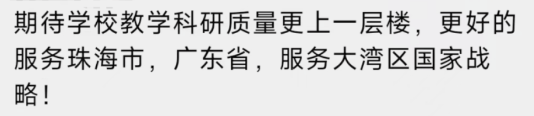 期待学校教学科研质量更上一层楼，更好的服务珠海市，广东省，服务大湾区国家战略！